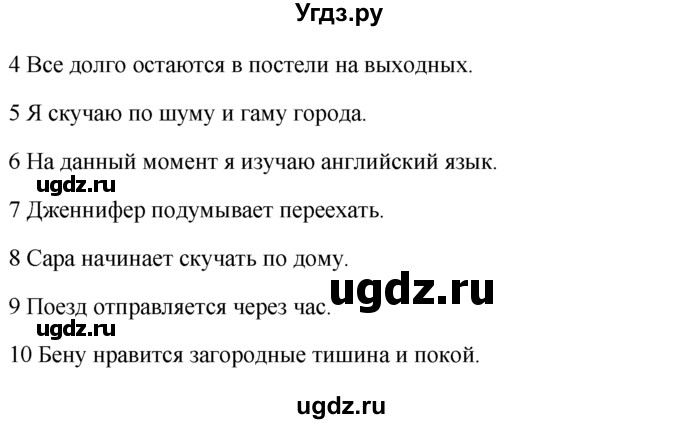 Угдз.ру

4 Все долго остаются в постели на выходных.

5 Я скучаю по шуму и гаму города.

6 На данный момент я изучаю английский язык.

ugdz.ru

7 Дженнифер подумывает переехать.

8 Сара начинает скучать по дому.

ugdz.ru

9 Поезд отправляется через час.

ugdz.ru

10 Бену нравится загородные тишина и покой.

ugdz.ru